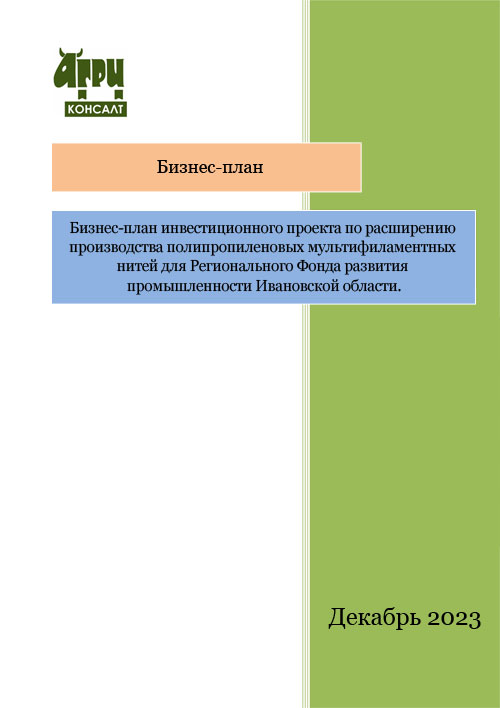 АГРИ
КОНСАЛТ

Бизнес-план

Бизнес-план инвестиционного проекта по расширению производства полипропиленовых мультифиламентных нитей для Регионального Фонда развития промышленности Ивановской области.

Декабрь 2023